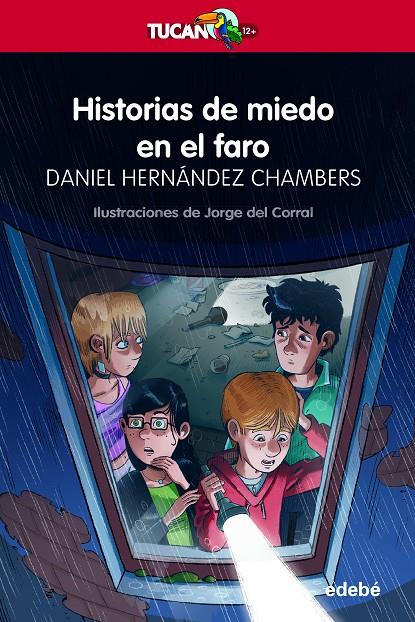 TUCAN 12+

Historias de miedo en el faro

DANIEL HERNÁNDEZ CHAMBERS

Ilustraciones de Jorge del Corral

edebé